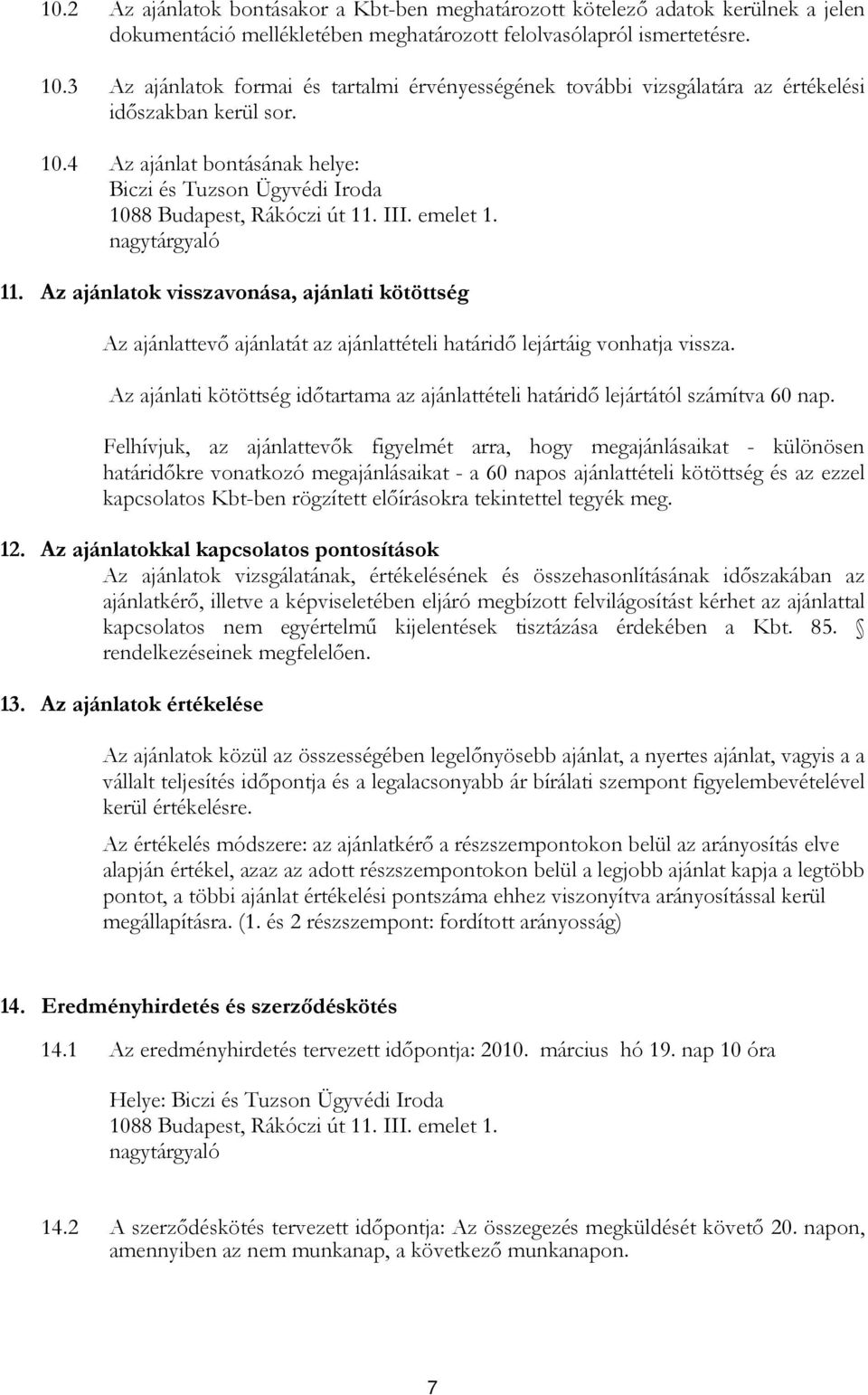 10.2 Az ajánlatok bontásakor a Kbt-ben meghatározott kötelező adatok kerülnek a jelen dokumentáció mellékletében meghatározott felolvasólapról ismertetésre.

10.3 Az ajánlatok formai és tartalmi érvényességének további vizsgálatára az értékelési időszakban kerül sor.

10.4 Az ajánlat bontásának helye:
Biczi és Tuzson Ügyvédi Iroda
1088 Budapest, Rákóczi út 11. III. emelet 1.
nagytárgyaló

11. Az ajánlatok visszavonása, ajánlati kötöttség

Az ajánlattevő ajánlatát az ajánlattételi határidő lejártáig vonhatja vissza.

Az ajánlati kötöttség időtartama az ajánlattételi határidő lejártától számítva 60 nap.

Felhívjuk, az ajánlattevők figyelmét arra, hogy megajánlásaikat - különösen határidőkre vonatkozó megajánlásaikat - a 60 napos ajánlattételi kötöttség és az ezzel kapcsolatos Kbt-ben rögzített előírásokra tekintettel tegyék meg.

12. Az ajánlatokkal kapcsolatos pontosítások
Az ajánlatok vizsgálatának, értékelésének és összehasonlításának időszakában az ajánlatkérő, illetve a képviseletében eljáró megbízott felvilágosítást kérhet az ajánlattal kapcsolatos nem egyértelmű kijelentések tisztázása érdekében a Kbt. 85. § rendelkezéseinek megfelelően.

13. Az ajánlatok értékelése

Az ajánlatok közül az összességében legelőnyösebb ajánlat, a nyertes ajánlat, vagyis a a vállalt teljesítés időpontja és a legalacsonyabb ár bírálati szempont figyelembevételével kerül értékelésre.

Az értékelés módszere: az ajánlatkérő a részszempontokon belül az arányosítás elve alapján értékel, azaz az adott részszempontokon belül a legjobb ajánlat kapja a legtöbb pontot, a többi ajánlat értékelési pontszáma ehhez viszonyítva arányosítással kerül megállapításra. (1. és 2 részszempont: fordított arányosság)

14. Eredményhirdetés és szerződéskötés

14.1 Az eredményhirdetés tervezett időpontja: 2010. március hó 19. nap 10 óra

Helye: Biczi és Tuzson Ügyvédi Iroda
1088 Budapest, Rákóczi út 11. III. emelet 1.
nagytárgyaló

14.2 A szerződéskötés tervezett időpontja: Az összegezés megküldését követő 20. napon, amennyiben az nem munkanap, a következő munkanapon.

7